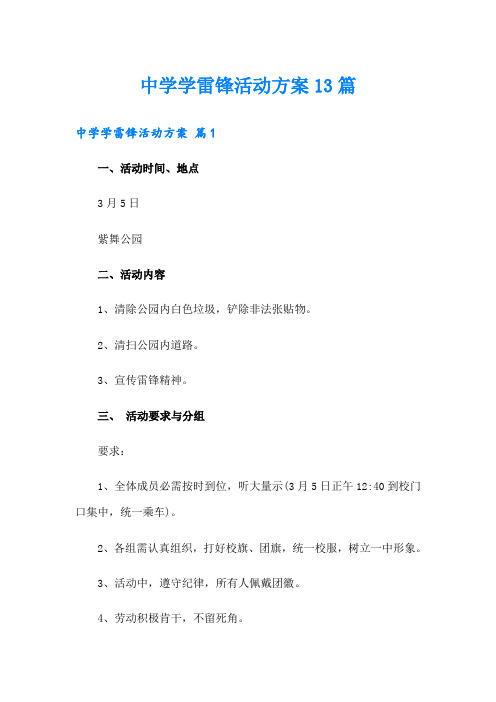 中学学雷锋活动方案13篇

中学学雷锋活动方案 篇1

一、活动时间、地点

3月5日

紫舞公园

二、活动内容

1、清除公园内白色垃圾，铲除非法张贴物。

2、清扫公园内道路。

3、宣传雷锋精神。

三、 活动要求与分组

要求：

1、全体成员必需按时到位，听大量示(3月5日正午12:40到校门口集中，统一乘车)。

2、各组需认真组织，打好校旗、团旗，统一校服，树立一中形象。

3、活动中，遵守纪律，所有人佩戴团徽。

4、劳动积极肯干，不留死角。